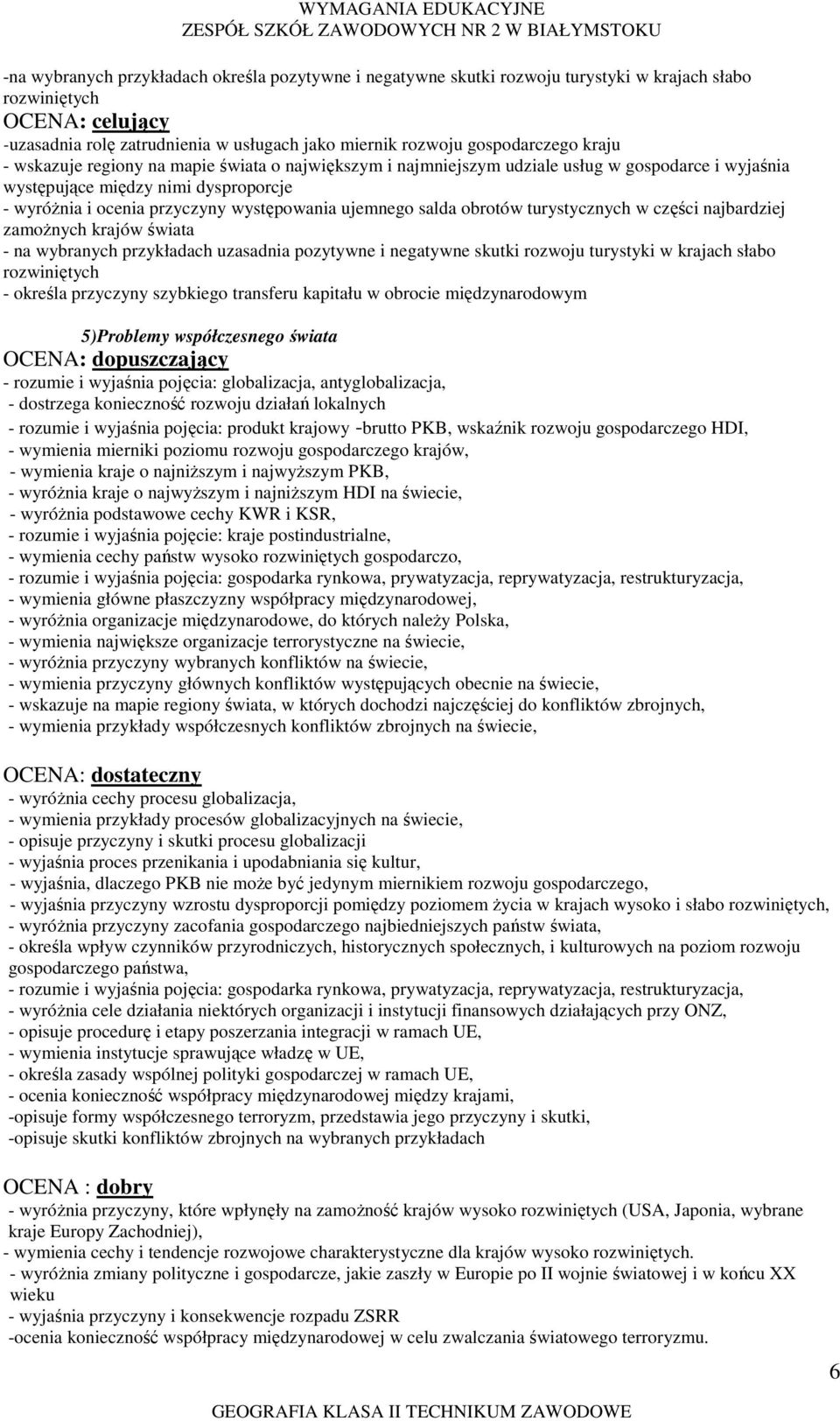 WYMAGANIA EDUKACYJNE
ZESPÓŁ SZKÓŁ ZAWODOWYCH NR 2 W BIAŁYMSTOKU

-na wybranych przykładach określa pozytywne i negatywne skutki rozwoju turystyki w krajach słabo rozwiniętych

OCENA: celujący
-uzasadnia rolę zatrudnienia w usługach jako miernik rozwoju gospodarczego kraju
- wskazuje regiony na mapie świata o największym i najmniejszym udziale usług w gospodarce i wyjaśnia występujące między nimi dysproporcje
- wyróżnia i ocenia przyczyny występowania ujemnego salda obrotów turystycznych w części najbardziej zamożnych krajów świata
- na wybranych przykładach uzasadnia pozytywne i negatywne skutki rozwoju turystyki w krajach słabo rozwiniętych
- określa przyczyny szybkiego transferu kapitału w obrocie międzynarodowym

5)Problemy współczesnego świata

OCENA: dopuszczający
- rozumie i wyjaśnia pojęcia: globalizacja, antyglobalizacja,
- dostrzega konieczność rozwoju działań lokalnych
- rozumie i wyjaśnia pojęcia: produkt krajowy -brutto PKB, wskaźnik rozwoju gospodarczego HDI,
- wymienia mierniki poziomu rozwoju gospodarczego krajów,
- wymienia kraje o najniższym i najwyższym PKB,
- wyróżnia kraje o najwyższym i najniższym HDI na świecie,
- wyróżnia podstawowe cechy KWR i KSR,
- rozumie i wyjaśnia pojęcie: kraje postindustrialne,
- wymienia cechy państw wysoko rozwiniętych gospodarczo,
- rozumie i wyjaśnia pojęcia: gospodarka rynkowa, prywatyzacja, reprywatyzacja, restrukturyzacja,
- wymienia główne płaszczyzny współpracy międzynarodowej,
- wyróżnia organizacje międzynarodowe, do których należy Polska,
- wymienia największe organizacje terrorystyczne na świecie,
- wyróżnia przyczyny wybranych konfliktów na świecie,
- wymienia przyczyny głównych konfliktów występujących obecnie na świecie,
- wskazuje na mapie regiony świata, w których dochodzi najczęściej do konfliktów zbrojnych,
- wymienia przykłady współczesnych konfliktów zbrojnych na świecie,

OCENA: dostateczny
- wyróżnia cechy procesu globalizacja,
- wymienia przykłady procesów globalizacyjnych na świecie,
- opisuje przyczyny i skutki procesu globalizacji
- wyjaśnia proces przenikania i upodabniania się kultur,
- wyjaśnia, dlaczego PKB nie może być jedynym miernikiem rozwoju gospodarczego,
- wyjaśnia przyczyny wzrostu dysproporcji pomiędzy poziomem życia w krajach wysoko i słabo rozwiniętych,
- wyróżnia przyczyny zacofania gospodarczego najbiedniejszych państw świata,
- określa wpływ czynników przyrodniczych, historycznych społecznych, i kulturowych na poziom rozwoju gospodarczego państwa,
- rozumie i wyjaśnia pojęcia: gospodarka rynkowa, prywatyzacja, reprywatyzacja, restrukturyzacja,
- wyróżnia cele działania niektórych organizacji i instytucji finansowych działających przy ONZ,
- opisuje procedurę i etapy poszerzania integracji w ramach UE,
- wymienia instytucje sprawujące władzę w UE,
- określa zasady wspólnej polityki gospodarczej w ramach UE,
- ocenia konieczność współpracy międzynarodowej między krajami,
-opisuje formy współczesnego terroryzm, przedstawia jego przyczyny i skutki,
-opisuje skutki konfliktów zbrojnych na wybranych przykładach

OCENA : dobry
- wyróżnia przyczyny, które wpłynęły na zamożność krajów wysoko rozwiniętych (USA, Japonia, wybrane kraje Europy Zachodniej),
- wymienia cechy i tendencje rozwojowe charakterystyczne dla krajów wysoko rozwiniętych.
- wyróżnia zmiany polityczne i gospodarcze, jakie zaszły w Europie po II wojnie światowej i w końcu XX wieku
- wyjaśnia przyczyny i konsekwencje rozpadu ZSRR
-ocenia konieczność współpracy międzynarodowej w celu zwalczania światowego terroryzmu.

6

GEOGRAFIA KLASA II TECHNIKUM ZAWODOWE